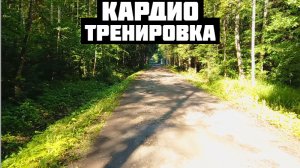 КАРДИО
ТРЕНИРОВКА